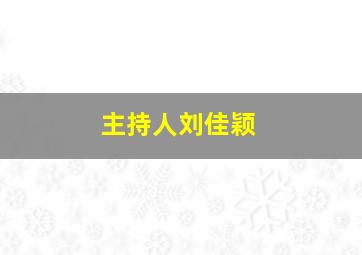 主持人刘佳颖